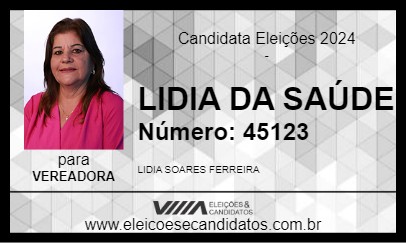 Candidata Eleições 2024
-

LIDIA DA SAÚDE

Número: 45123

para
VEREADORA

LIDIA SOARES FERREIRA

ELEIÇÕES & CANDIDATOS

www.eleicoesecandidatos.com.br